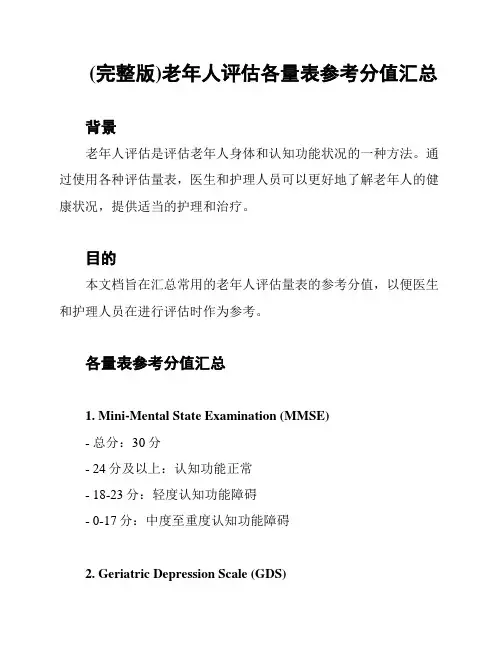 (完整版)老年人评估各量表参考分值汇总

背景

老年人评估是评估老年人身体和认知功能状况的一种方法。通过使用各种评估量表，医生和护理人员可以更好地了解老年人的健康状况，提供适当的护理和治疗。

目的

本文档旨在汇总常用的老年人评估量表的参考分值，以便医生和护理人员在进行评估时作为参考。

各量表参考分值汇总

1. Mini-Mental State Examination (MMSE)

- 总分：30 分
- 24 分及以上：认知功能正常
- 18-23 分：轻度认知功能障碍
- 0-17 分：中度至重度认知功能障碍

2. Geriatric Depression Scale (GDS)